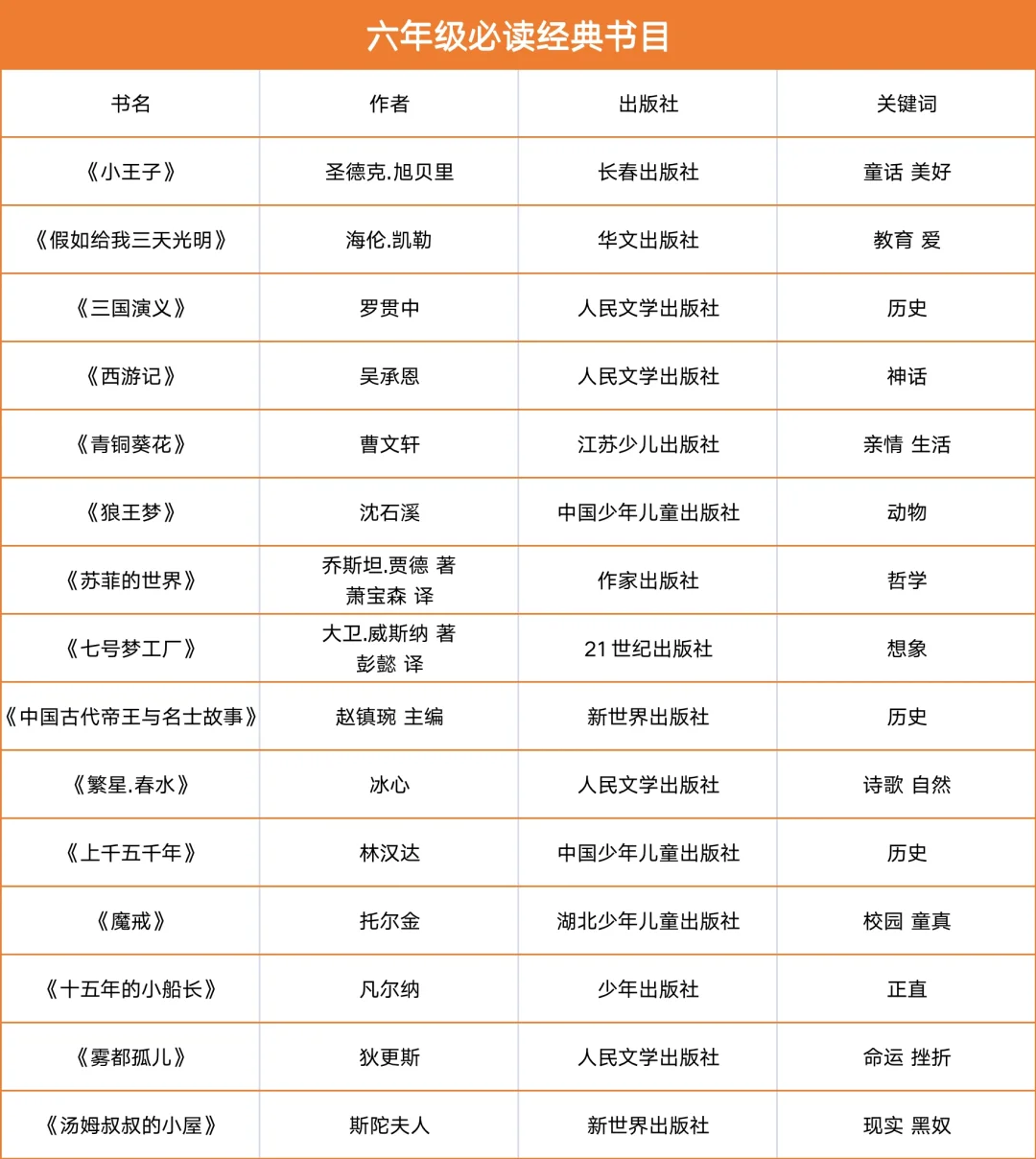 六年级必读经典书目

| 书名 | 作者 | 出版社 | 关键词 |
|---|---|---|---|
| 《小王子》 | 圣德克.旭贝里 | 长春出版社 | 童话 美好 |
| 《假如给我三天光明》 | 海伦.凯勒 | 华文出版社 | 教育 爱 |
| 《三国演义》 | 罗贯中 | 人民文学出版社 | 历史 |
| 《西游记》 | 吴承恩 | 人民文学出版社 | 神话 |
| 《青铜葵花》 | 曹文轩 | 江苏少儿出版社 | 亲情 生活 |
| 《狼王梦》 | 沈石溪 | 中国少年儿童出版社 | 动物 |
| 《苏菲的世界》 | 乔斯坦.贾德 著 萧宝森 译 | 作家出版社 | 哲学 |
| 《七号梦工厂》 | 大卫.威斯纳 著 彭懿 译 | 21世纪出版社 | 想象 |
| 《中国古代帝王与名士故事》 | 赵镇琬 主编 | 新世界出版社 | 历史 |
| 《繁星.春水》 | 冰心 | 人民文学出版社 | 诗歌 自然 |
| 《上千五千年》 | 林汉达 | 中国少年儿童出版社 | 历史 |
| 《魔戒》 | 托尔金 | 湖北少年儿童出版社 | 校园 童真 |
| 《十五年的小船长》 | 凡尔纳 | 少年出版社 | 正直 |
| 《雾都孤儿》 | 狄更斯 | 人民文学出版社 | 命运 挫折 |
| 《汤姆叔叔的小屋》 | 斯陀夫人 | 新世界出版社 | 现实 黑奴 |